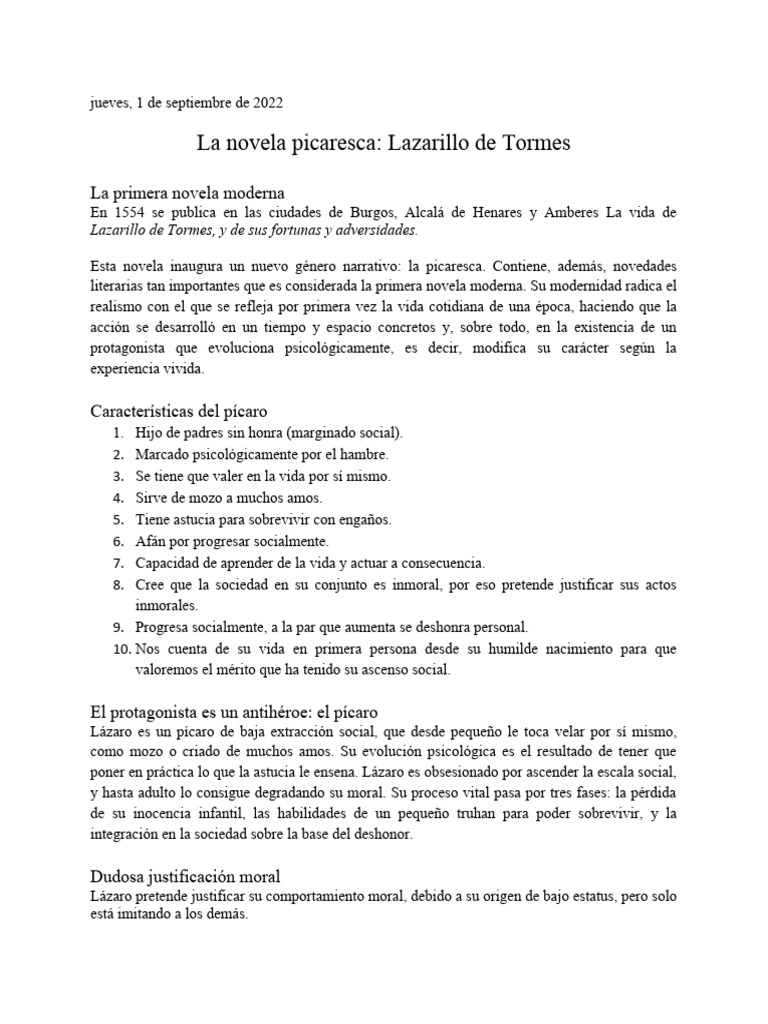 jueves, 1 de septiembre de 2022

La novela picaresca: Lazarillo de Tormes

La primera novela moderna
En 1554 se publica en las ciudades de Burgos, Alcalá de Henares y Amberes La vida de Lazarillo de Tormes, y de sus fortunas y adversidades.

Esta novela inaugura un nuevo género narrativo: la picaresca. Contiene, además, novedades literarias tan importantes que es considerada la primera novela moderna. Su modernidad radica el realismo con el que se refleja por primera vez la vida cotidiana de una época, haciendo que la acción se desarrolló en un tiempo y espacio concretos y, sobre todo, en la existencia de un protagonista que evoluciona psicológicamente, es decir, modifica su carácter según la experiencia vivida.

Características del pícaro
1. Hijo de padres sin honra (marginado social).
2. Marcado psicológicamente por el hambre.
3. Se tiene que valer en la vida por sí mismo.
4. Sirve de mozo a muchos amos.
5. Tiene astucia para sobrevivir con engaños.
6. Afán por progresar socialmente.
7. Capacidad de aprender de la vida y actuar a consecuencia.
8. Cree que la sociedad en su conjunto es inmoral, por eso pretende justificar sus actos inmorales.
9. Progresa socialmente, a la par que aumenta se deshonra personal.
10. Nos cuenta de su vida en primera persona desde su humilde nacimiento para que valoremos el mérito que ha tenido su ascenso social.

El protagonista es un antihéroe: el pícaro
Lázaro es un pícaro de baja extracción social, que desde pequeño le toca velar por sí mismo, como mozo o criado de muchos amos. Su evolución psicológica es el resultado de tener que poner en práctica lo que la astucia le ensena. Lázaro es obsesionado por ascender la escala social, y hasta adulto lo consigue degradando su moral. Su proceso vital pasa por tres fases: la pérdida de su inocencia infantil, las habilidades de un pequeño truhan para poder sobrevivir, y la integración en la sociedad sobre la base del deshonor.

Dudosa justificación moral
Lázaro pretende justificar su comportamiento moral, debido a su origen de bajo estatus, pero solo está imitando a los demás.